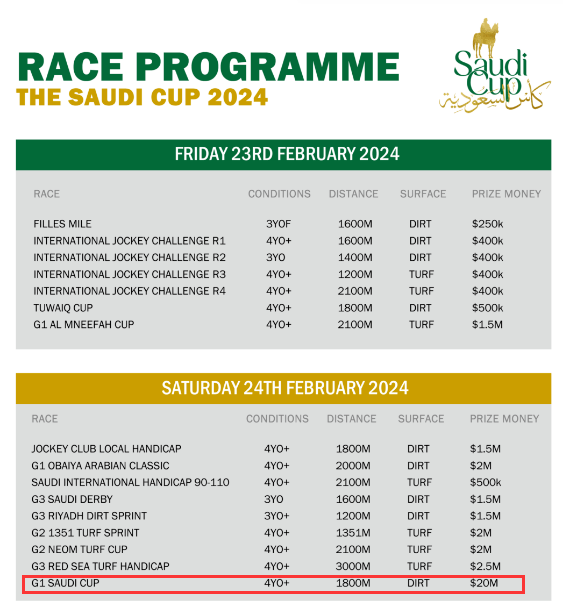 RACE PROGRAMME
THE SAUDI CUP 2024

Saudi Cup
كأس السعودية

FRIDAY 23RD FEBRUARY 2024

| RACE | CONDITIONS | DISTANCE | SURFACE | PRIZE MONEY |
|---|---|---|---|---|
| FILLES MILE | 3YOF | 1600M | DIRT | $250k |
| INTERNATIONAL JOCKEY CHALLENGE R1 | 4YO+ | 1600M | DIRT | $400k |
| INTERNATIONAL JOCKEY CHALLENGE R2 | 3YO | 1400M | DIRT | $400k |
| INTERNATIONAL JOCKEY CHALLENGE R3 | 4YO+ | 1200M | TURF | $400k |
| INTERNATIONAL JOCKEY CHALLENGE R4 | 4YO+ | 2100M | TURF | $400k |
| TUWAIQ CUP | 4YO+ | 1800M | DIRT | $500k |
| G1 AL MNEEFAH CUP | 4YO+ | 2100M | TURF | $1.5M |

SATURDAY 24TH FEBRUARY 2024

| RACE | CONDITIONS | DISTANCE | SURFACE | PRIZE MONEY |
|---|---|---|---|---|
| JOCKEY CLUB LOCAL HANDICAP | 4YO+ | 1800M | DIRT | $1.5M |
| G1 OBAIYA ARABIAN CLASSIC | 4YO+ | 2000M | DIRT | $2M |
| SAUDI INTERNATIONAL HANDICAP 90-110 | 4YO+ | 2100M | TURF | $500k |
| G3 SAUDI DERBY | 3YO | 1600M | DIRT | $1.5M |
| G3 RIYADH DIRT SPRINT | 3YO+ | 1200M | DIRT | $1.5M |
| G2 1351 TURF SPRINT | 4YO+ | 1351M | TURF | $2M |
| G2 NEOM TURF CUP | 4YO+ | 2100M | TURF | $2M |
| G3 RED SEA TURF HANDICAP | 4YO+ | 3000M | TURF | $2.5M |
| G1 SAUDI CUP | 4YO+ | 1800M | DIRT | $20M |